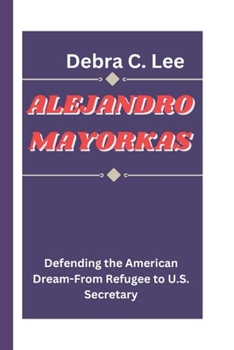 Debra C. Lee

ALEJANDRO MAYORKAS

Defending the American Dream-From Refugee to U.S. Secretary